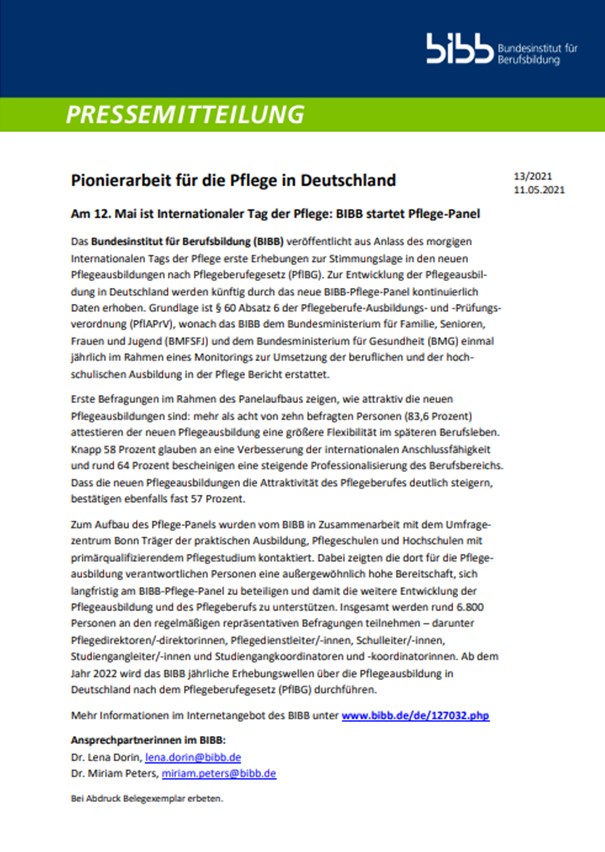 bibb Bundesinstitut für Berufsbildung

PRESSEMITTEILUNG

Pionierarbeit für die Pflege in Deutschland

13/2021
11.05.2021

Am 12. Mai ist Internationaler Tag der Pflege: BIBB startet Pflege-Panel

Das Bundesinstitut für Berufsbildung (BIBB) veröffentlicht aus Anlass des morgigen Internationalen Tags der Pflege erste Erhebungen zur Stimmungslage in den neuen Pflegeausbildungen nach Pflegeberufegesetz (PflBG). Zur Entwicklung der Pflegeausbildung in Deutschland werden künftig durch das neue BIBB-Pflege-Panel kontinuierlich Daten erhoben. Grundlage ist § 60 Absatz 6 der Pflegeberufe-Ausbildungs- und -Prüfungsverordnung (PflAPrV), wonach das BIBB dem Bundesministerium für Familie, Senioren, Frauen und Jugend (BMFSFJ) und dem Bundesministerium für Gesundheit (BMG) einmal jährlich im Rahmen eines Monitorings zur Umsetzung der beruflichen und der hochschulischen Ausbildung in der Pflege Bericht erstattet.

Erste Befragungen im Rahmen des Panelaufbaus zeigen, wie attraktiv die neuen Pflegeausbildungen sind: mehr als acht von zehn befragten Personen (83,6 Prozent) attestieren der neuen Pflegeausbildung eine größere Flexibilität im späteren Berufsleben. Knapp 58 Prozent glauben an eine Verbesserung der internationalen Anschlussfähigkeit und rund 64 Prozent bescheinigen eine steigende Professionalisierung des Berufsbereichs. Dass die neuen Pflegeausbildungen die Attraktivität des Pflegeberufes deutlich steigern, bestätigen ebenfalls fast 57 Prozent.

Zum Aufbau des Pflege-Panels wurden vom BIBB in Zusammenarbeit mit dem Umfragezentrum Bonn Träger der praktischen Ausbildung, Pflegeschulen und Hochschulen mit primärqualifizierendem Pflegestudium kontaktiert. Dabei zeigten die dort für die Pflegeausbildung verantwortlichen Personen eine außergewöhnlich hohe Bereitschaft, sich langfristig am BIBB-Pflege-Panel zu beteiligen und damit die weitere Entwicklung der Pflegeausbildung und des Pflegeberufs zu unterstützen. Insgesamt werden rund 6.800 Personen an den regelmäßigen repräsentativen Befragungen teilnehmen – darunter Pflegedirektoren/-direktorinnen, Pflegedienstleiter/-innen, Schulleiter/-innen, Studiengangleiter/-innen und Studiengangkoordinatoren und -koordinatorinnen. Ab dem Jahr 2022 wird das BIBB jährliche Erhebungswellen über die Pflegeausbildung in Deutschland nach dem Pflegeberufegesetz (PflBG) durchführen.

Mehr Informationen im Internetangebot des BIBB unter www.bibb.de/de/127032.php

Ansprechpartnerinnen im BIBB:
Dr. Lena Dorin, lena.dorin@bibb.de
Dr. Miriam Peters, miriam.peters@bibb.de

Bei Abdruck Belegexemplar erbeten.